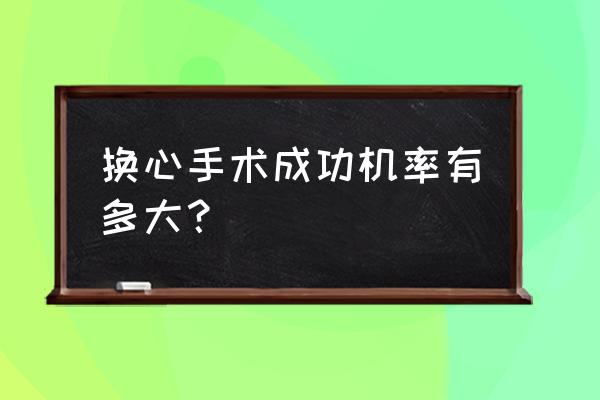 换心手术成功机率有多大?